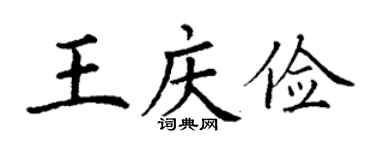 王庆俭
词典网